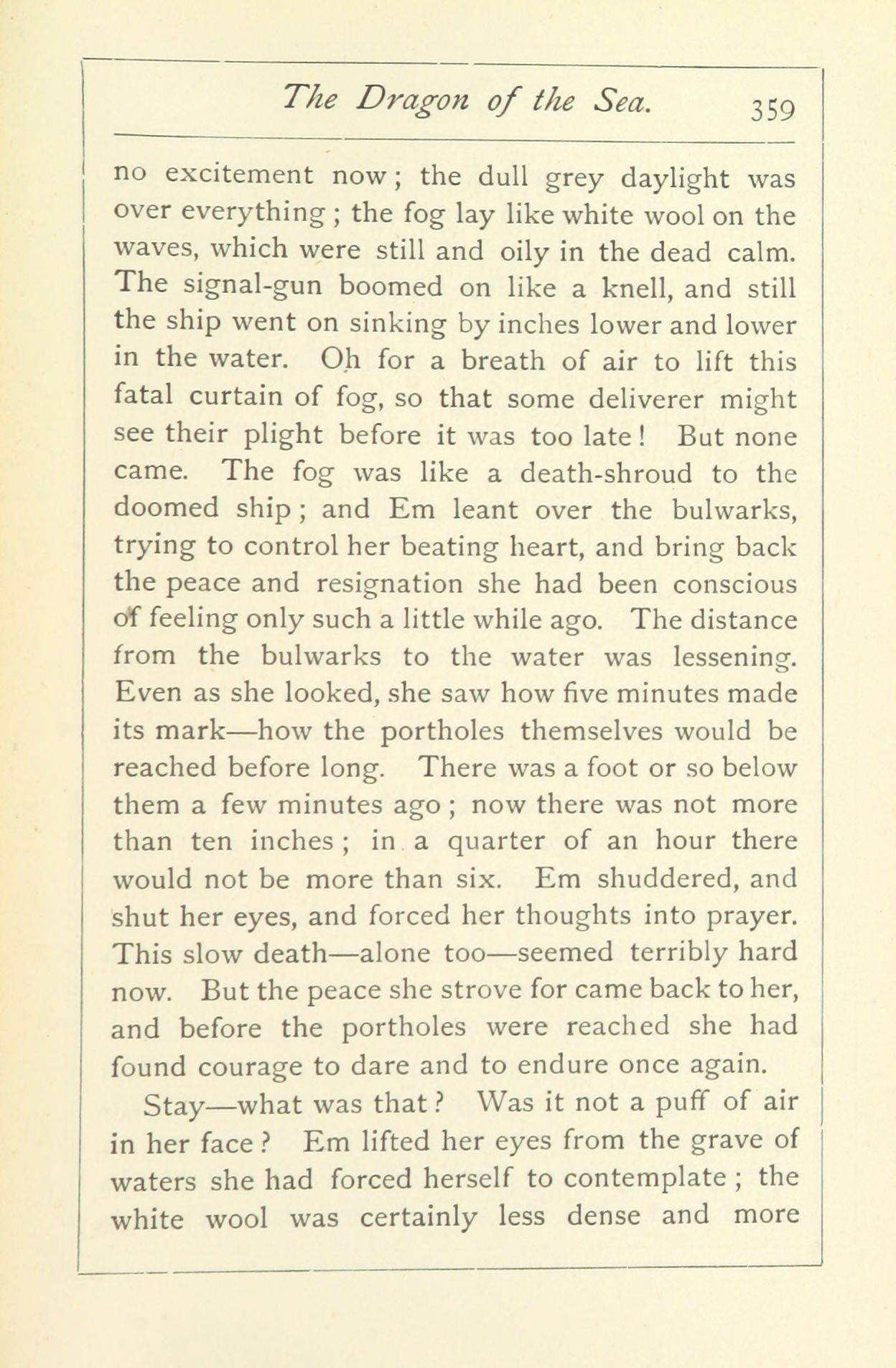 The Dragon of the Sea. 359

no excitement now; the dull grey daylight was over everything; the fog lay like white wool on the waves, which were still and oily in the dead calm. The signal-gun boomed on like a knell, and still the ship went on sinking by inches lower and lower in the water. Oh for a breath of air to lift this fatal curtain of fog, so that some deliverer might see their plight before it was too late! But none came. The fog was like a death-shroud to the doomed ship; and Em leant over the bulwarks, trying to control her beating heart, and bring back the peace and resignation she had been conscious of feeling only such a little while ago. The distance from the bulwarks to the water was lessening. Even as she looked, she saw how five minutes made its mark—how the portholes themselves would be reached before long. There was a foot or so below them a few minutes ago; now there was not more than ten inches; in a quarter of an hour there would not be more than six. Em shuddered, and shut her eyes, and forced her thoughts into prayer. This slow death—alone too—seemed terribly hard now. But the peace she strove for came back to her, and before the portholes were reached she had found courage to dare and to endure once again.

Stay—what was that? Was it not a puff of air in her face? Em lifted her eyes from the grave of waters she had forced herself to contemplate; the white wool was certainly less dense and more